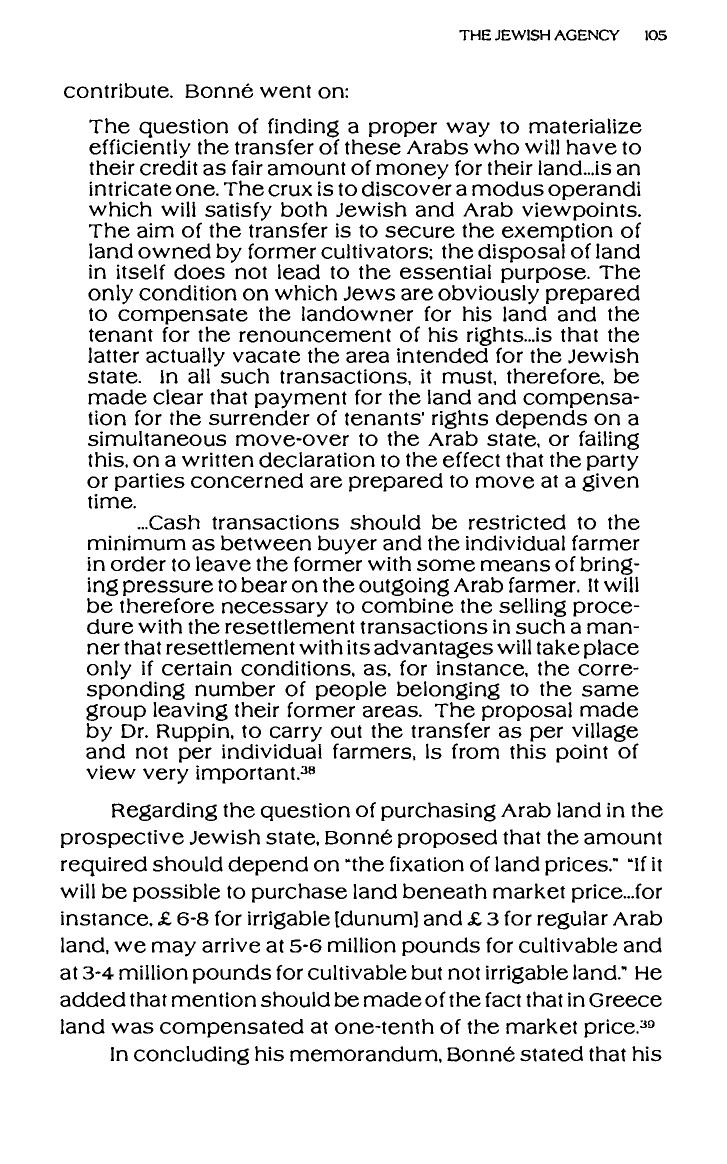 THE JEWISH AGENCY 105

contribute. Bonné went on:

The question of finding a proper way to materialize efficiently the transfer of these Arabs who will have to their credit as fair amount of money for their land...is an intricate one. The crux is to discover a modus operandi which will satisfy both Jewish and Arab viewpoints. The aim of the transfer is to secure the exemption of land owned by former cultivators; the disposal of land in itself does not lead to the essential purpose. The only condition on which Jews are obviously prepared to compensate the landowner for his land and the tenant for the renouncement of his rights...is that the latter actually vacate the area intended for the Jewish state. In all such transactions, it must, therefore, be made clear that payment for the land and compensation for the surrender of tenants' rights depends on a simultaneous move-over to the Arab state, or failing this, on a written declaration to the effect that the party or parties concerned are prepared to move at a given time.

...Cash transactions should be restricted to the minimum as between buyer and the individual farmer in order to leave the former with some means of bringing pressure to bear on the outgoing Arab farmer. It will be therefore necessary to combine the selling procedure with the resettlement transactions in such a manner that resettlement with its advantages will take place only if certain conditions, as, for instance, the corresponding number of people belonging to the same group leaving their former areas. The proposal made by Dr. Ruppin, to carry out the transfer as per village and not per individual farmers, is from this point of view very important.$^{38}$

Regarding the question of purchasing Arab land in the prospective Jewish state, Bonné proposed that the amount required should depend on "the fixation of land prices." "If it will be possible to purchase land beneath market price...for instance, £ 6-8 for irrigable [dunum] and £ 3 for regular Arab land, we may arrive at 5-6 million pounds for cultivable and at 3-4 million pounds for cultivable but not irrigable land." He added that mention should be made of the fact that in Greece land was compensated at one-tenth of the market price.$^{39}$

In concluding his memorandum, Bonné stated that his